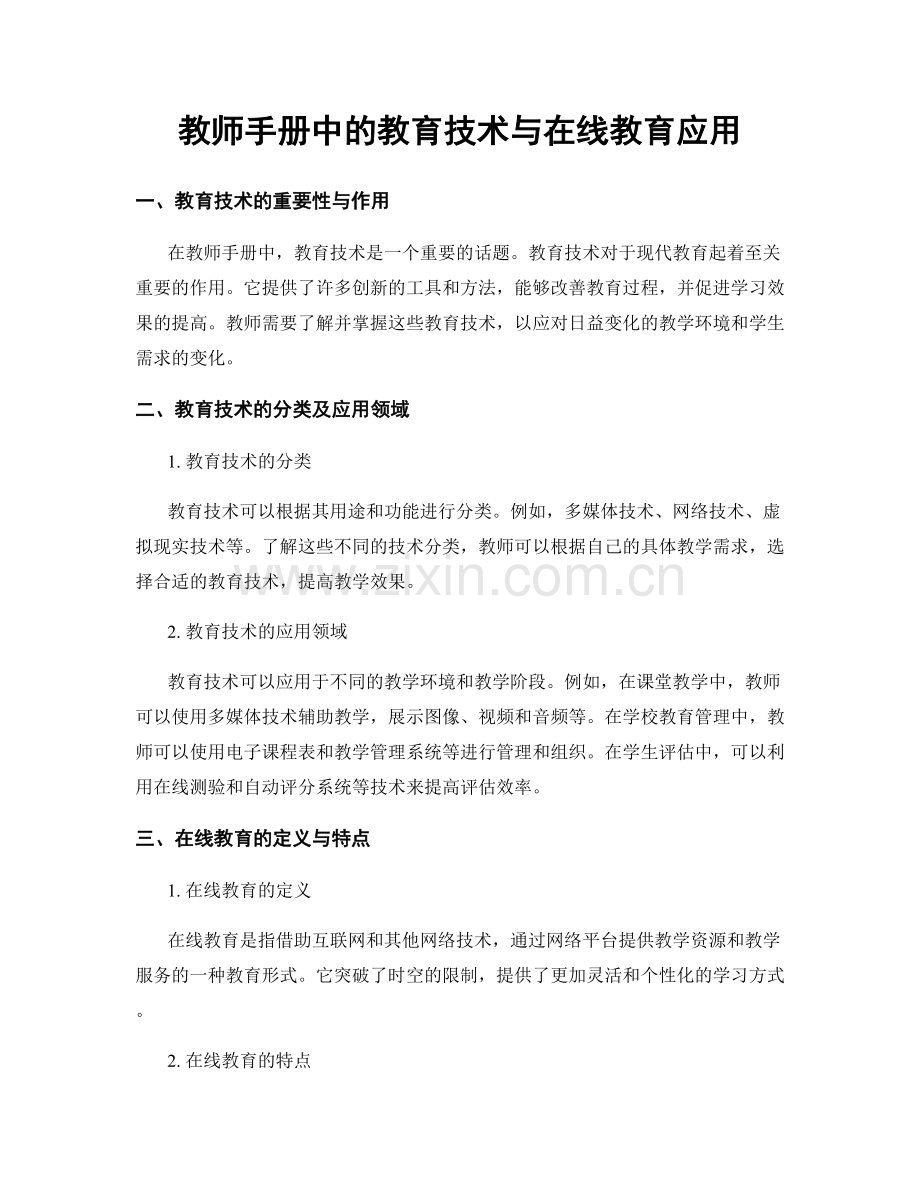 教师手册中的教育技术与在线教育应用

一、教育技术的重要性与作用

在教师手册中，教育技术是一个重要的话题。教育技术对于现代教育起着至关重要的作用。它提供了许多创新的工具和方法，能够改善教育过程，并促进学习效果的提高。教师需要了解并掌握这些教育技术，以应对日益变化的教学环境和学生需求的变化。

二、教育技术的分类及应用领域

1.教育技术的分类

教育技术可以根据其用途和功能进行分类。例如，多媒体技术、网络技术、虚拟现实技术等。了解这些不同的技术分类，教师可以根据自己的具体教学需求，选择合适的教育技术，提高教学效果。

2.教育技术的应用领域

教育技术可以应用于不同的教学环境和教学阶段。例如，在课堂教学中，教师可以使用多媒体技术辅助教学，展示图像、视频和音频等。在学校教育管理中，教师可以使用电子课程表和教学管理系统等进行管理和组织。在学生评估中，可以利用在线测验和自动评分系统等技术来提高评估效率。

三、在线教育的定义与特点

1.在线教育的定义

在线教育是指借助互联网和其他网络技术，通过网络平台提供教学资源和教学服务的一种教育形式。它突破了时空的限制，提供了更加灵活和个性化的学习方式。

2.在线教育的特点

www.zixin.com.cn